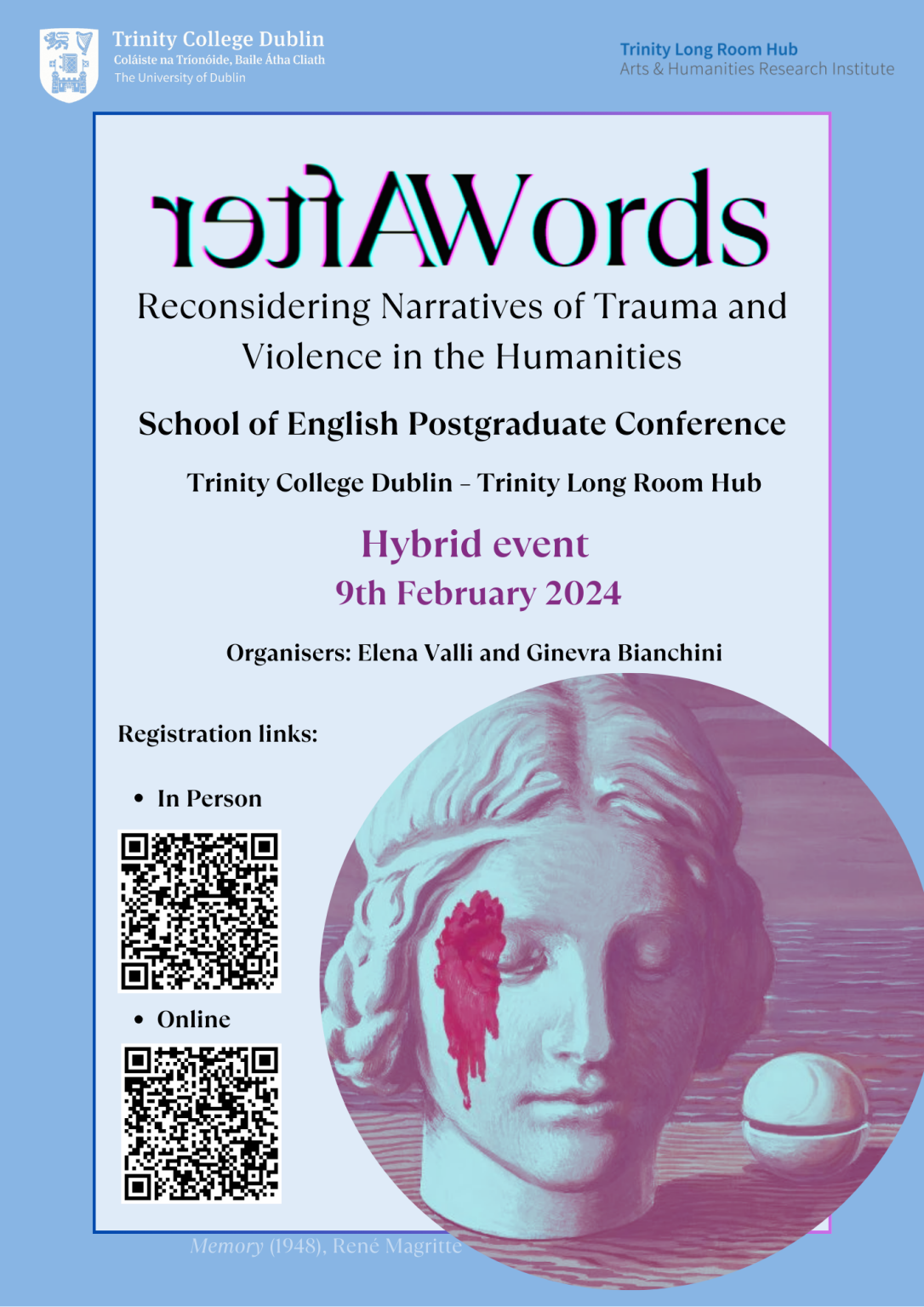 Trinity College Dublin
Coláiste na Tríonóide, Baile Átha Cliath
The University of Dublin

Trinity Long Room Hub
Arts & Humanities Research Institute

AfterWords

Reconsidering Narratives of Trauma and Violence in the Humanities

School of English Postgraduate Conference

Trinity College Dublin - Trinity Long Room Hub

Hybrid event
9th February 2024

Organisers: Elena Valli and Ginevra Bianchini

Registration links:

• In Person

• Online

Memory (1948), René Magritte